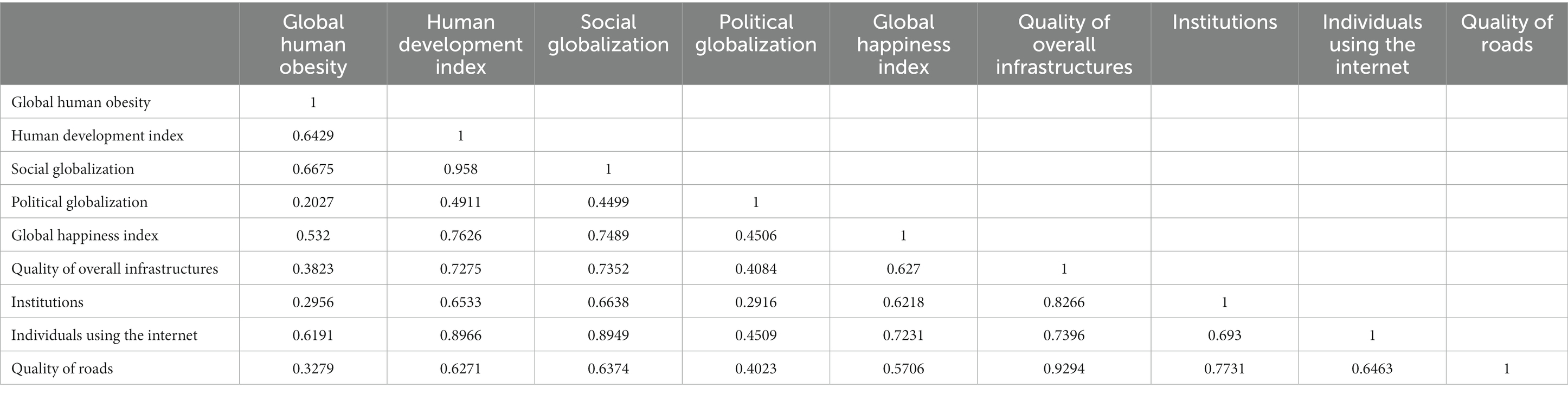 | | Global human obesity | Human development index | Social globalization | Political globalization | Global happiness index | Quality of overall infrastructures | Institutions | Individuals using the internet | Quality of roads |
|---|---|---|---|---|---|---|---|---|---|
| Global human obesity | 1 | | | | | | | | |
| Human development index | 0.6429 | 1 | | | | | | | |
| Social globalization | 0.6675 | 0.958 | 1 | | | | | | |
| Political globalization | 0.2027 | 0.4911 | 0.4499 | 1 | | | | | |
| Global happiness index | 0.532 | 0.7626 | 0.7489 | 0.4506 | 1 | | | | |
| Quality of overall infrastructures | 0.3823 | 0.7275 | 0.7352 | 0.4084 | 0.627 | 1 | | | |
| Institutions | 0.2956 | 0.6533 | 0.6638 | 0.2916 | 0.6218 | 0.8266 | 1 | | |
| Individuals using the internet | 0.6191 | 0.8966 | 0.8949 | 0.4509 | 0.7231 | 0.7396 | 0.693 | 1 | |
| Quality of roads | 0.3279 | 0.6271 | 0.6374 | 0.4023 | 0.5706 | 0.9294 | 0.7731 | 0.6463 | 1 |